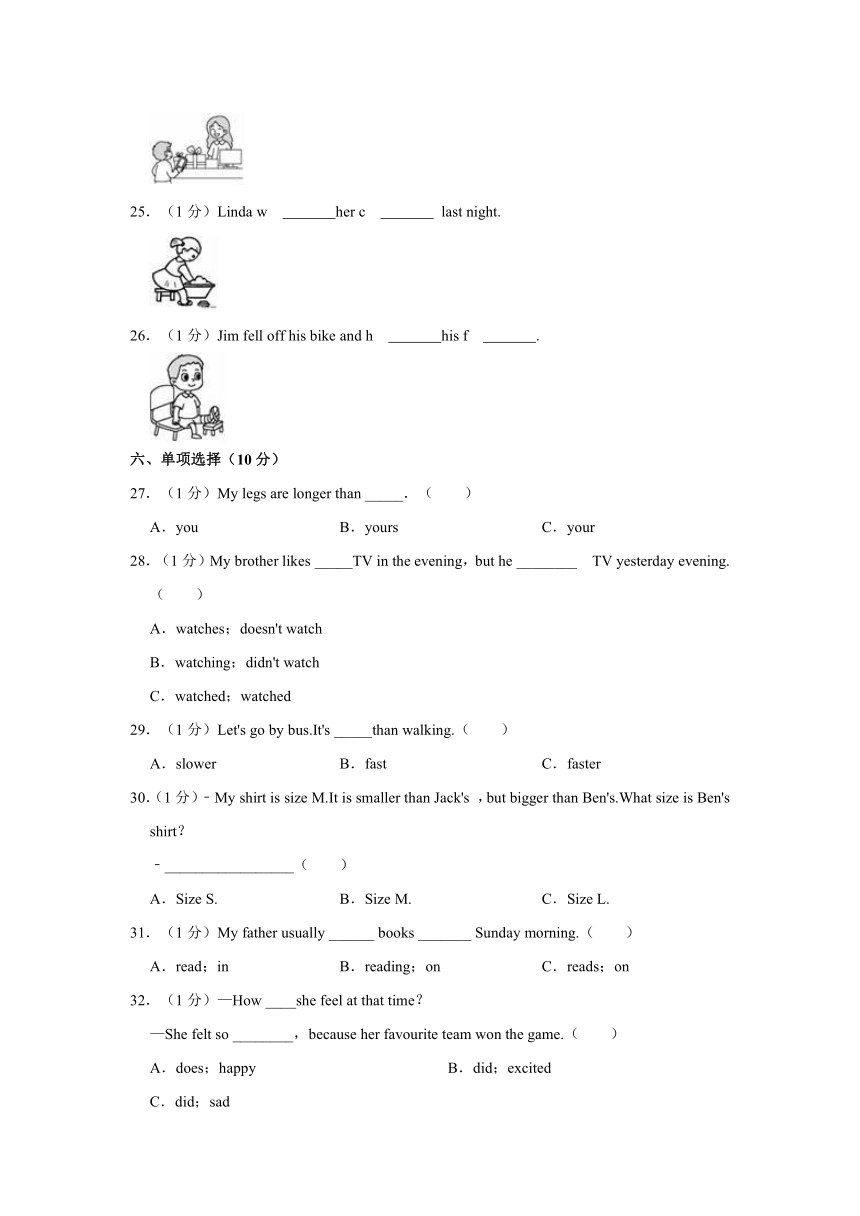 25. （1 分）Linda w _______her c _______ last night.

26. （1 分）Jim fell off his bike and h _______his f _______.

六、单项选择（10 分）

27. （1 分）My legs are longer than _____. （ ）

A．you B．yours C．your

28. （1 分）My brother likes _____TV in the evening，but he ________ TV yesterday evening. （ ）

A．watches；doesn't watch

B．watching；didn't watch

C．watched；watched

29. （1 分）Let's go by bus.It's _____than walking.（ ）

A．slower B．fast C．faster

30.（1 分）﹣My shirt is size M.It is smaller than Jack's ，but bigger than Ben's.What size is Ben's shirt？

﹣_________________（ ）

A．Size S. B．Size M. C．Size L.

31. （1 分）My father usually ______ books _______ Sunday morning.（ ）

A．read；in B．reading；on C．reads；on

32. （1 分）—How ____she feel at that time？

—She felt so ________，because her favourite team won the game.（ ）

A．does；happy B．did；excited

C．did；sad